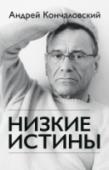 Андрей Кончаловский

НИЗКИЕ ИСТИНЫ